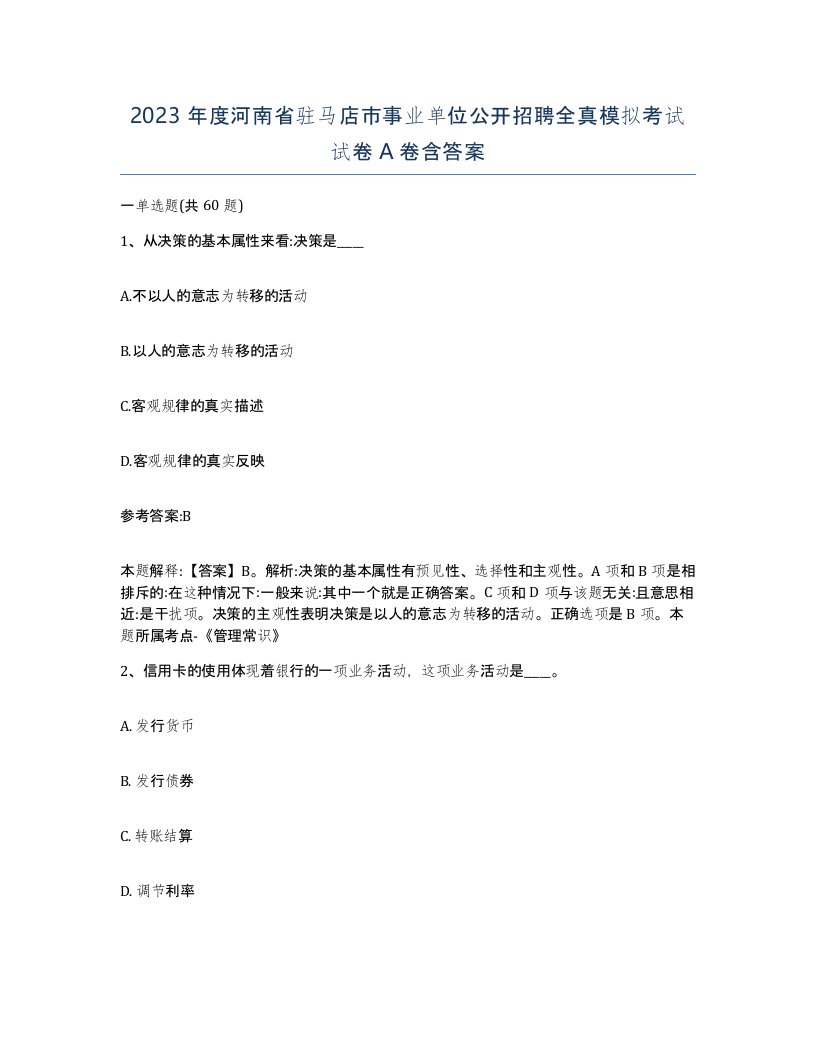 2023 年度河南省驻马店市事业单位公开招聘全真模拟考试试卷 A 卷含答案

一单选题(共 60 题)

1、从决策的基本属性来看:决策是____

A.不以人的意志为转移的活动

B.以人的意志为转移的活动

C.客观规律的真实描述

D.客观规律的真实反映

参考答案:B

本题解释:【答案】B。解析:决策的基本属性有预见性、选择性和主观性。A 项和 B 项是相排斥的:在这种情况下:一般来说:其中一个就是正确答案。C 项和 D 项与该题无关:且意思相近:是干扰项。决策的主观性表明决策是以人的意志为转移的活动。正确选项是 B 项。本题所属考点-《管理常识》

2、信用卡的使用体现着银行的一项业务活动，这项业务活动是____。

A. 发行货币

B. 发行债券

C. 转账结算

D. 调节利率